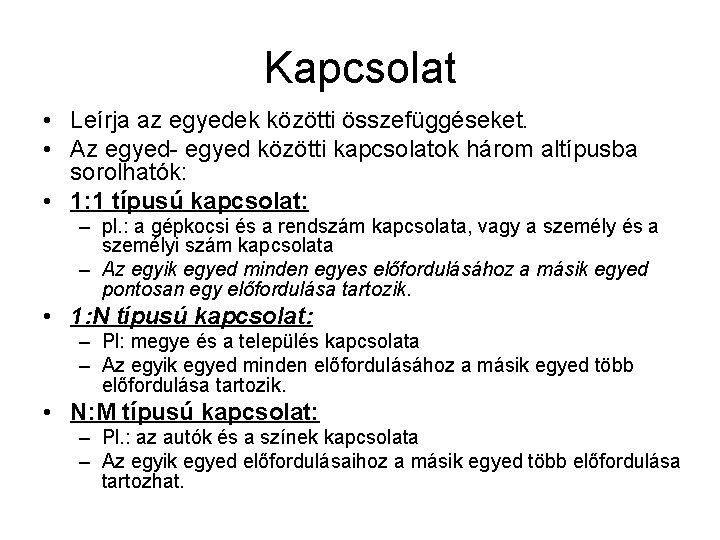 Kapcsolat

• Leírja az egyedek közötti összefüggéseket.
• Az egyed- egyed közötti kapcsolatok három altípusba sorolhatók:
• 1:1 típusú kapcsolat:
– pl.: a gépkocsi és a rendszám kapcsolata, vagy a személy és a személyi szám kapcsolata
– Az egyik egyed minden egyes előfordulásához a másik egyed pontosan egy előfordulása tartozik.
• 1:N típusú kapcsolat:
– Pl: megye és a település kapcsolata
– Az egyik egyed minden előfordulásához a másik egyed több előfordulása tartozik.
• N:M típusú kapcsolat:
– Pl.: az autók és a színek kapcsolata
– Az egyik egyed előfordulásaihoz a másik egyed több előfordulása tartozhat.